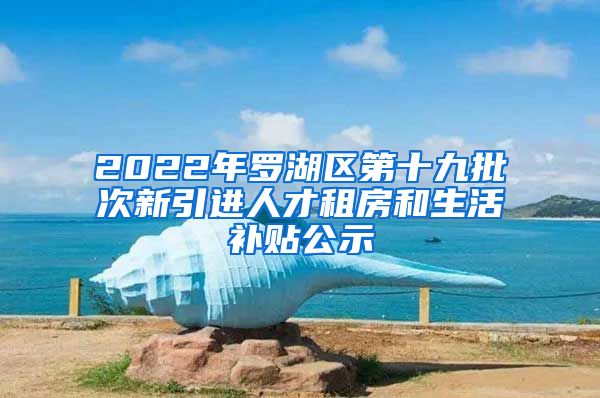 2022年罗湖区第十九批次新引进人才租房和生活补贴公示